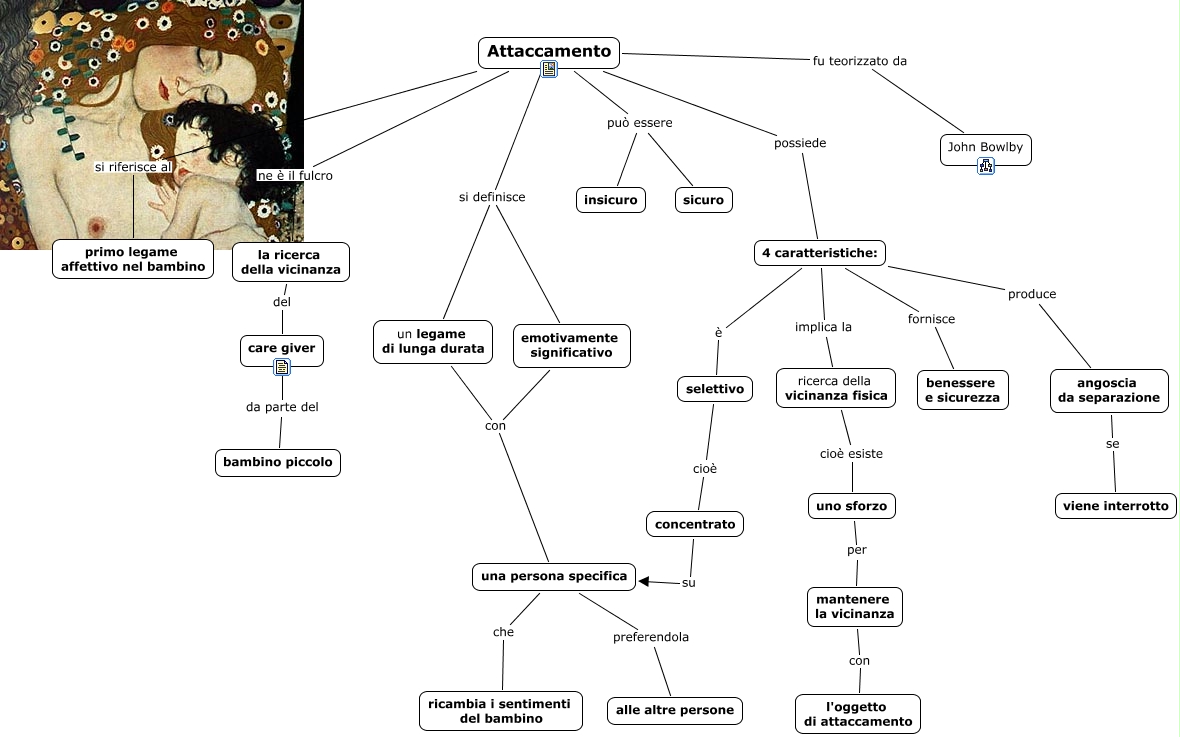 Attaccamento

fu teorizzato da

John Bowlby

si riferisce al

primo legame affettivo nel bambino

ne è il fulcro

la ricerca della vicinanza

del

care giver

da parte del

bambino piccolo

si definisce

un legame di lunga durata

emotivamente significativo

con

una persona specifica

che

ricambia i sentimenti del bambino

preferendola

alle altre persone

può essere

insicuro

sicuro

possiede

4 caratteristiche:

è

selettivo

cioè

concentrato

su

implica la

ricerca della vicinanza fisica

cioè esiste

uno sforzo

per

mantenere la vicinanza

con

l'oggetto di attaccamento

fornisce

benessere e sicurezza

produce

angoscia da separazione

se

viene interrotto